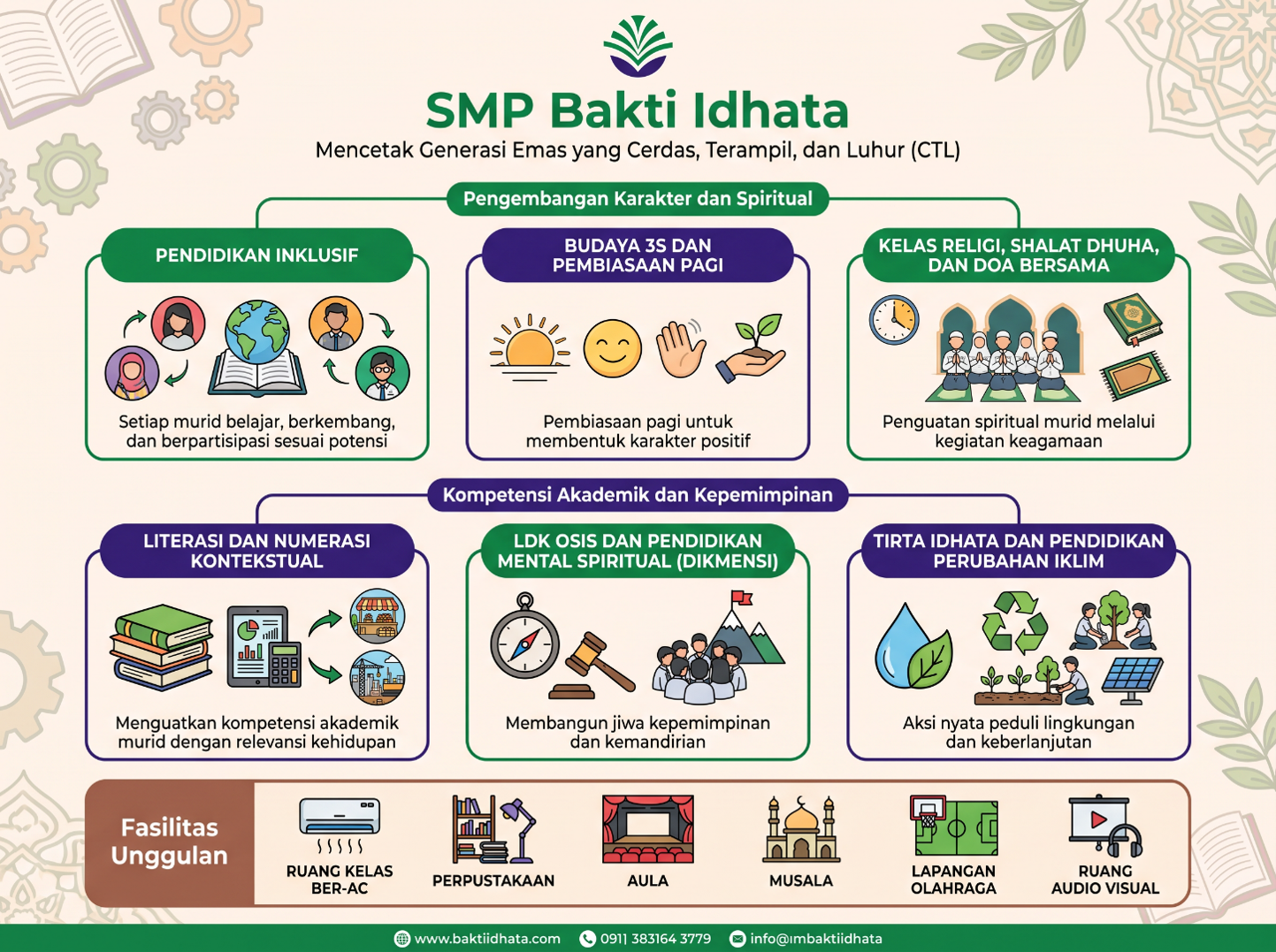 SMP Bakti Idhata

Mencetak Generasi Emas yang Cerdas, Terampil, dan Luhur (CTL)

Pengembangan Karakter dan Spiritual

PENDIDIKAN INKLUSIF

Setiap murid belajar, berkembang, dan berpartisipasi sesuai potensi

BUDAYA 3S DAN PEMBIASAAN PAGI

Pembiasaan pagi untuk membentuk karakter positif

KELAS RELIGI, SHALAT DHUHA, DAN DOA BERSAMA

Penguatan spiritual murid melalui kegiatan keagamaan

Kompetensi Akademik dan Kepemimpinan

LITERASI DAN NUMERASI KONTEKSTUAL

Menguatkan kompetensi akademik murid dengan relevansi kehidupan

LDK OSIS DAN PENDIDIKAN MENTAL SPIRITUAL (DIKMENSI)

Membangun jiwa kepemimpinan dan kemandirian

TIRTA IDHATA DAN PENDIDIKAN PERUBAHAN IKLIM

Aksi nyata peduli lingkungan dan keberlanjutan

Fasilitas Unggulan

RUANG KELAS BER-AC

PERPUSTAKAAN

AULA

MUSALA

LAPANGAN OLAHRAGA

RUANG AUDIO VISUAL

www.baktiidhata.com 0911 383164 3779 info@ımbaktiidhata